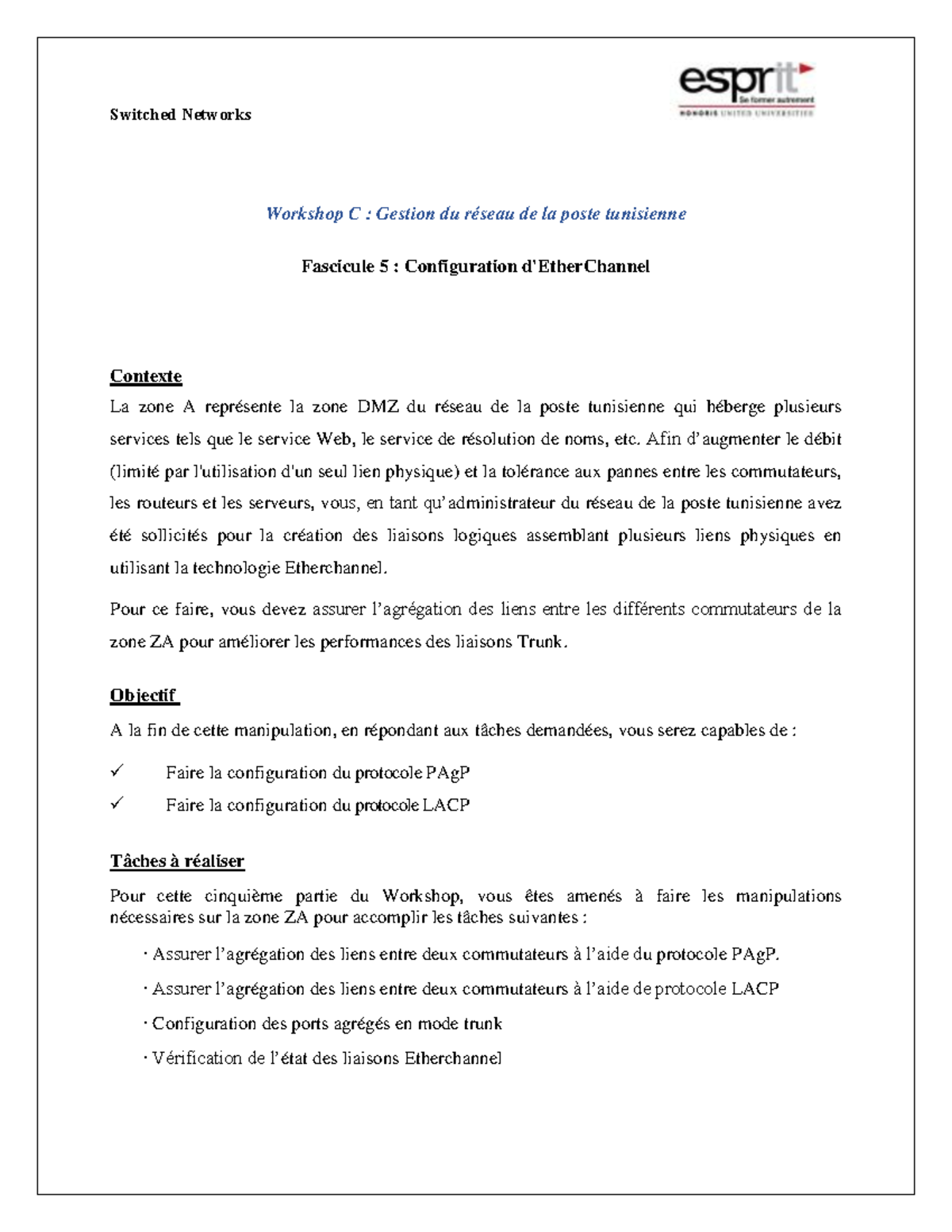 Switched Networks

esprit
Se former autrement
HONORIS UNITED UNIVERSITIES

Workshop C : Gestion du réseau de la poste tunisienne

Fascicule 5 : Configuration d'EtherChannel

Contexte

La zone A représente la zone DMZ du réseau de la poste tunisienne qui héberge plusieurs services tels que le service Web, le service de résolution de noms, etc. Afin d'augmenter le débit (limité par l'utilisation d'un seul lien physique) et la tolérance aux pannes entre les commutateurs, les routeurs et les serveurs, vous, en tant qu'administrateur du réseau de la poste tunisienne avez été sollicités pour la création des liaisons logiques assemblant plusieurs liens physiques en utilisant la technologie Etherchannel.

Pour ce faire, vous devez assurer l'agrégation des liens entre les différents commutateurs de la zone ZA pour améliorer les performances des liaisons Trunk.

Objectif

A la fin de cette manipulation, en répondant aux tâches demandées, vous serez capables de :

✓ Faire la configuration du protocole PAgP

✓ Faire la configuration du protocole LACP

Tâches à réaliser

Pour cette cinquième partie du Workshop, vous êtes amenés à faire les manipulations nécessaires sur la zone ZA pour accomplir les tâches suivantes :

· Assurer l'agrégation des liens entre deux commutateurs à l'aide du protocole PAgP.

· Assurer l'agrégation des liens entre deux commutateurs à l'aide de protocole LACP

· Configuration des ports agrégés en mode trunk

· Vérification de l'état des liaisons Etherchannel